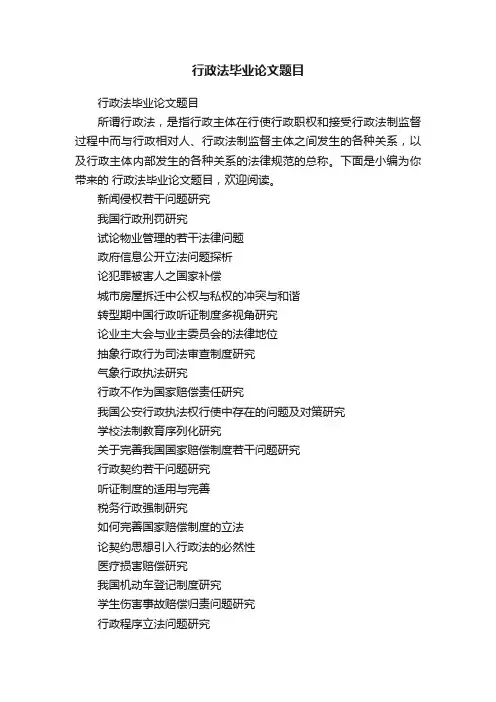 行政法毕业论文题目

行政法毕业论文题目

所谓行政法，是指行政主体在行使行政职权和接受行政法制监督过程中而与行政相对人、行政法制监督主体之间发生的各种关系，以及行政主体内部发生的各种关系的法律规范的总称。下面是小编为你带来的 行政法毕业论文题目，欢迎阅读。

新闻侵权若干问题研究

我国行政刑罚研究

试论物业管理的若干法律问题

政府信息公开立法问题探析

论犯罪被害人之国家补偿

城市房屋拆迁中公权与私权的冲突与和谐

转型期中国行政听证制度多视角研究

论业主大会与业主委员会的法律地位

抽象行政行为司法审查制度研究

气象行政执法研究

行政不作为国家赔偿责任研究

我国公安行政执法权行使中存在的问题及对策研究

学校法制教育序列化研究

关于完善我国国家赔偿制度若干问题研究

行政契约若干问题研究

听证制度的适用与完善

税务行政强制研究

如何完善国家赔偿制度的立法

论契约思想引入行政法的必然性

医疗损害赔偿研究

我国机动车登记制度研究

学生伤害事故赔偿归责问题研究

行政程序立法问题研究